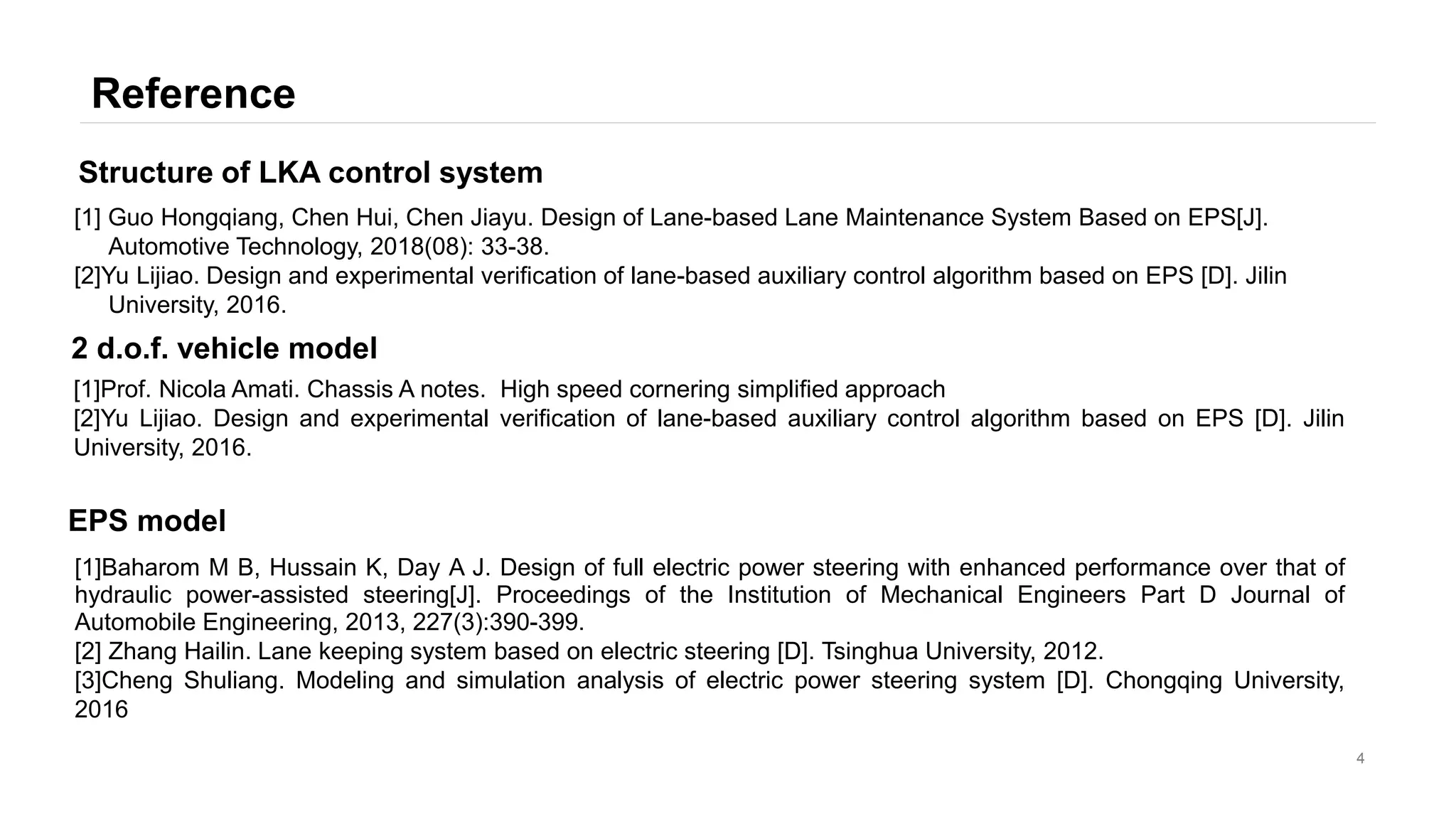 Reference

Structure of LKA control system

[1] Guo Hongqiang, Chen Hui, Chen Jiayu. Design of Lane-based Lane Maintenance System Based on EPS[J]. Automotive Technology, 2018(08): 33-38.
[2]Yu Lijiao. Design and experimental verification of lane-based auxiliary control algorithm based on EPS [D]. Jilin University, 2016.

2 d.o.f. vehicle model

[1]Prof. Nicola Amati. Chassis A notes. High speed cornering simplified approach
[2]Yu Lijiao. Design and experimental verification of lane-based auxiliary control algorithm based on EPS [D]. Jilin University, 2016.

EPS model

[1]Baharom M B, Hussain K, Day A J. Design of full electric power steering with enhanced performance over that of hydraulic power-assisted steering[J]. Proceedings of the Institution of Mechanical Engineers Part D Journal of Automobile Engineering, 2013, 227(3):390-399.
[2] Zhang Hailin. Lane keeping system based on electric steering [D]. Tsinghua University, 2012.
[3]Cheng Shuliang. Modeling and simulation analysis of electric power steering system [D]. Chongqing University, 2016

4